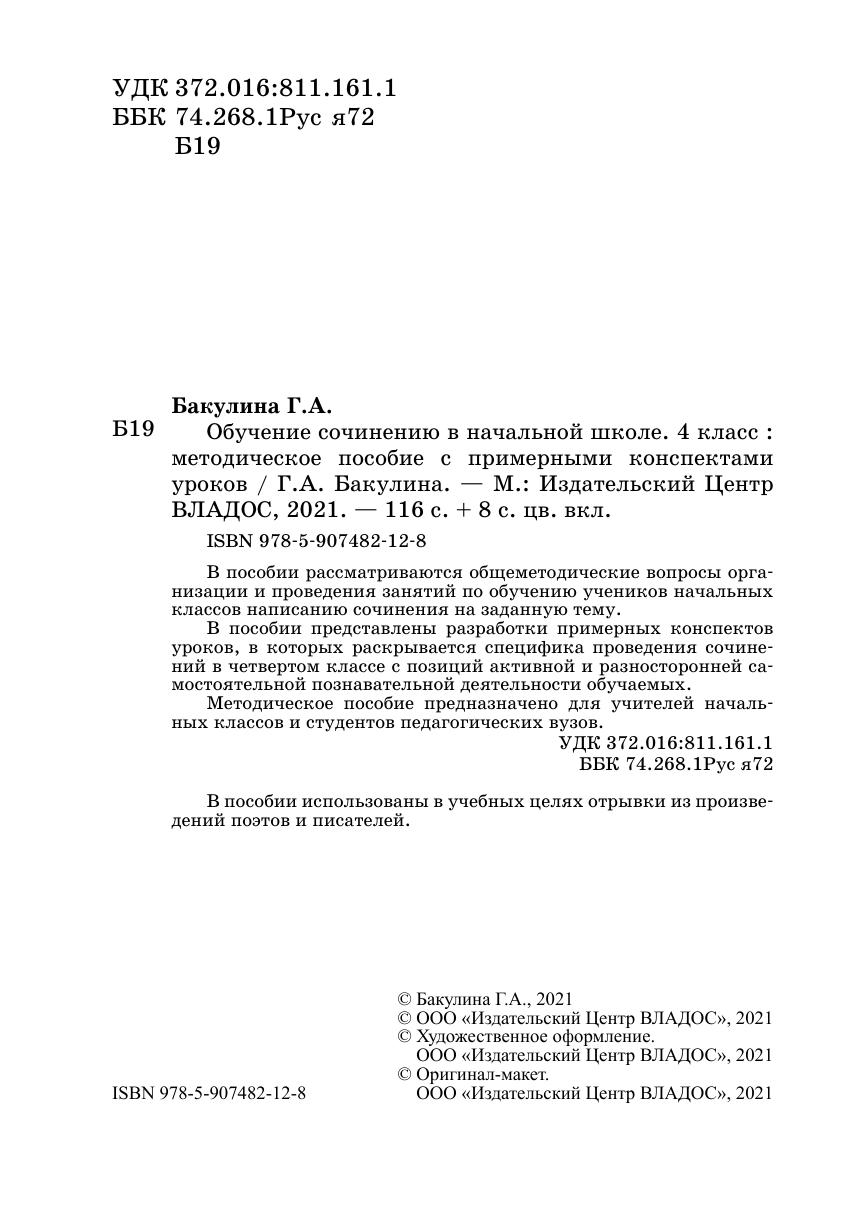 УДК 372.016:811.161.1
ББК 74.268.1Рус я72
Б19

Бакулина Г.А.

Б19 Обучение сочинению в начальной школе. 4 класс : методическое пособие с примерными конспектами уроков / Г.А. Бакулина. — М.: Издательский Центр ВЛАДОС, 2021. — 116 с. + 8 с. цв. вкл.

ISBN 978-5-907482-12-8

В пособии рассматриваются общеметодические вопросы организации и проведения занятий по обучению учеников начальных классов написанию сочинения на заданную тему.

В пособии представлены разработки примерных конспектов уроков, в которых раскрывается специфика проведения сочинений в четвертом классе с позиций активной и разносторонней самостоятельной познавательной деятельности обучаемых.

Методическое пособие предназначено для учителей начальных классов и студентов педагогических вузов.

УДК 372.016:811.161.1
ББК 74.268.1Рус я72

В пособии использованы в учебных целях отрывки из произведений поэтов и писателей.

© Бакулина Г.А., 2021
© ООО «Издательский Центр ВЛАДОС», 2021
© Художественное оформление.
ООО «Издательский Центр ВЛАДОС», 2021
© Оригинал-макет.
ООО «Издательский Центр ВЛАДОС», 2021

ISBN 978-5-907482-12-8